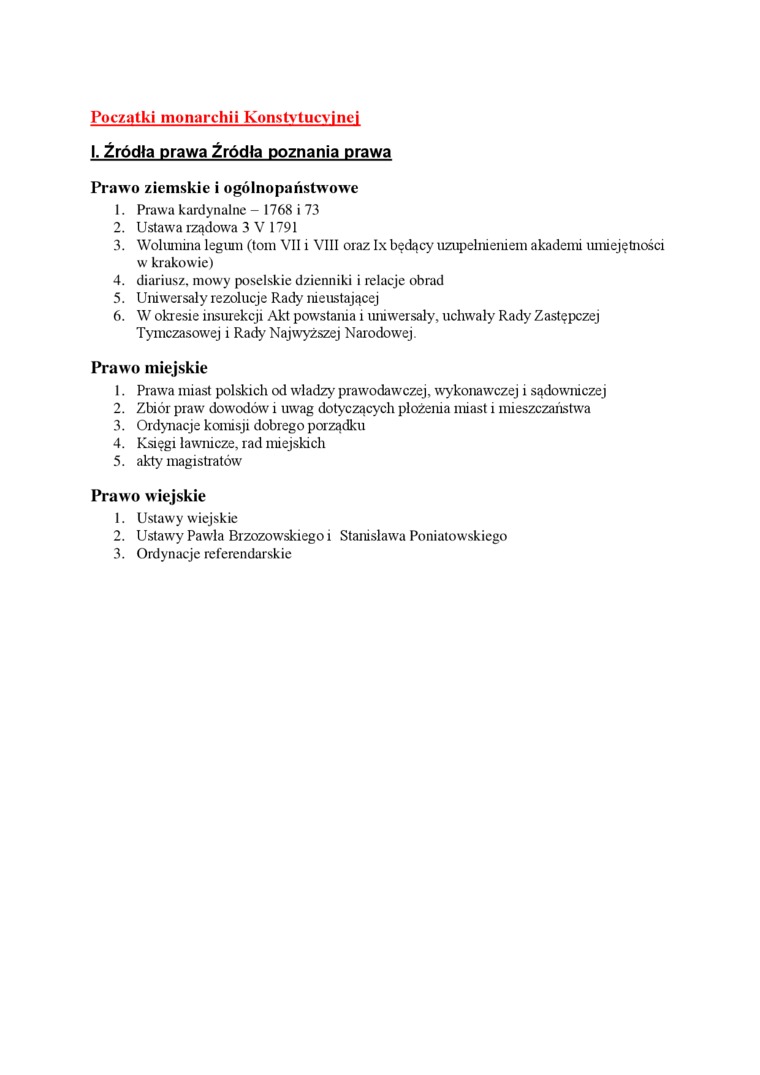 Początki monarchii Konstytucyjnej

I. Źródła prawa Źródła poznania prawa

Prawo ziemskie i ogólnopaństwowe

1. Prawa kardynalne – 1768 i 73
2. Ustawa rządowa 3 V 1791
3. Wolumina legum (tom VII i VIII oraz Ix będący uzupełnieniem akademi umiejętności w krakowie)
4. diariusz, mowy poselskie dzienniki i relacje obrad
5. Uniwersały rezolucje Rady nieustającej
6. W okresie insurekcji Akt powstania i uniwersały, uchwały Rady Zastępczej Tymczasowej i Rady Najwyższej Narodowej.

Prawo miejskie

1. Prawa miast polskich od władzy prawodawczej, wykonawczej i sądowniczej
2. Zbiór praw dowodów i uwag dotyczących płożenia miast i mieszczaństwa
3. Ordynacje komisji dobrego porządku
4. Księgi ławnicze, rad miejskich
5. akty magistratów

Prawo wiejskie

1. Ustawy wiejskie
2. Ustawy Pawła Brzozowskiego i Stanisława Poniatowskiego
3. Ordynacje referendarskie